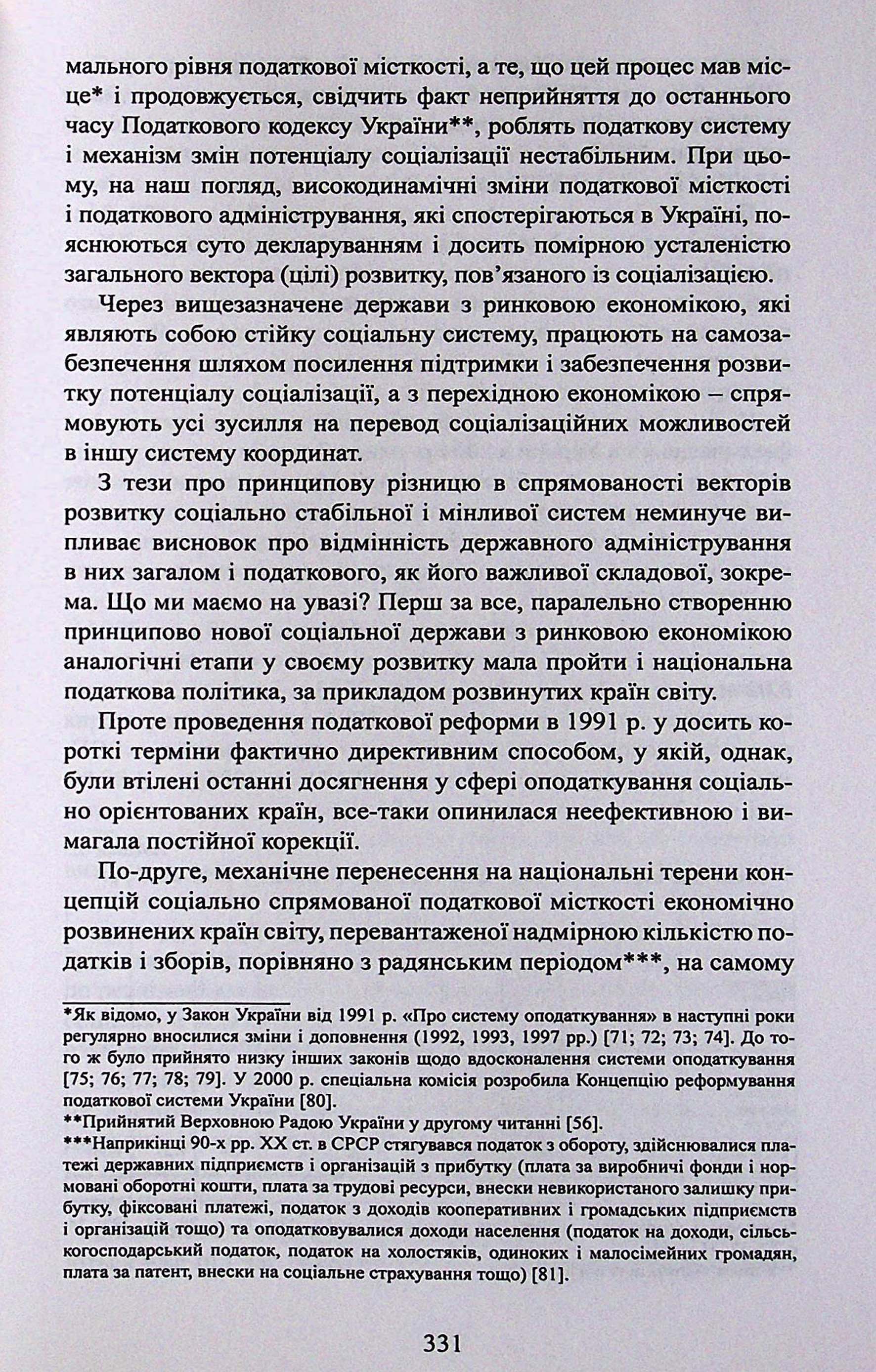 мального рівня податкової місткості, а те, що цей процес мав місце* і продовжується, свідчить факт неприйняття до останнього часу Податкового кодексу України**, роблять податкову систему і механізм змін потенціалу соціалізації нестабільним. При цьому, на наш погляд, високодинамічні зміни податкової місткості і податкового адміністрування, які спостерігаються в Україні, пояснюються суто декларуванням і досить помірною усталеністю загального вектора (цілі) розвитку, пов'язаного із соціалізацією.

Через вищезазначене держави з ринковою економікою, які являють собою стійку соціальну систему, працюють на самозабезпечення шляхом посилення підтримки і забезпечення розвитку потенціалу соціалізації, а з перехідною економікою – спрямовують усі зусилля на перевод соціалізаційних можливостей в іншу систему координат.

З тези про принципову різницю в спрямованості векторів розвитку соціально стабільної і мінливої систем неминуче випливає висновок про відмінність державного адміністрування в них загалом і податкового, як його важливої складової, зокрема. Що ми маємо на увазі? Перш за все, паралельно створенню принципово нової соціальної держави з ринковою економікою аналогічні етапи у своєму розвитку мала пройти і національна податкова політика, за прикладом розвинутих країн світу.

Проте проведення податкової реформи в 1991 р. у досить короткі терміни фактично директивним способом, у якій, однак, були втілені останні досягнення у сфері оподаткування соціально орієнтованих країн, все-таки опинилася неефективною і вимагала постійної корекції.

По-друге, механічне перенесення на національні терени концепцій соціально спрямованої податкової місткості економічно розвинених країн світу, перевантаженої надмірною кількістю податків і зборів, порівняно з радянським періодом***, на самому

*Як відомо, у Закон України від 1991 р. «Про систему оподаткування» в наступні роки регулярно вносилися зміни і доповнення (1992, 1993, 1997 рр.) [71; 72; 73; 74]. До того ж було прийнято низку інших законів щодо вдосконалення системи оподаткування [75; 76; 77; 78; 79]. У 2000 р. спеціальна комісія розробила Концепцію реформування податкової системи України [80].
**Прийнятий Верховною Радою України у другому читанні [56].
***Наприкінці 90-х рр. XX ст. в СРСР стягувався податок з обороту, здійснювалися платежі державних підприємств і організацій з прибутку (плата за виробничі фонди і нормовані оборотні кошти, плата за трудові ресурси, внески невикористаного залишку прибутку, фіксовані платежі, податок з доходів кооперативних і громадських підприємств і організацій тощо) та оподатковувалися доходи населення (податок на доходи, сільськогосподарський податок, податок на холостяків, одиноких і малосімейних громадян, плата за патент, внески на соціальне страхування тощо) [81].

331